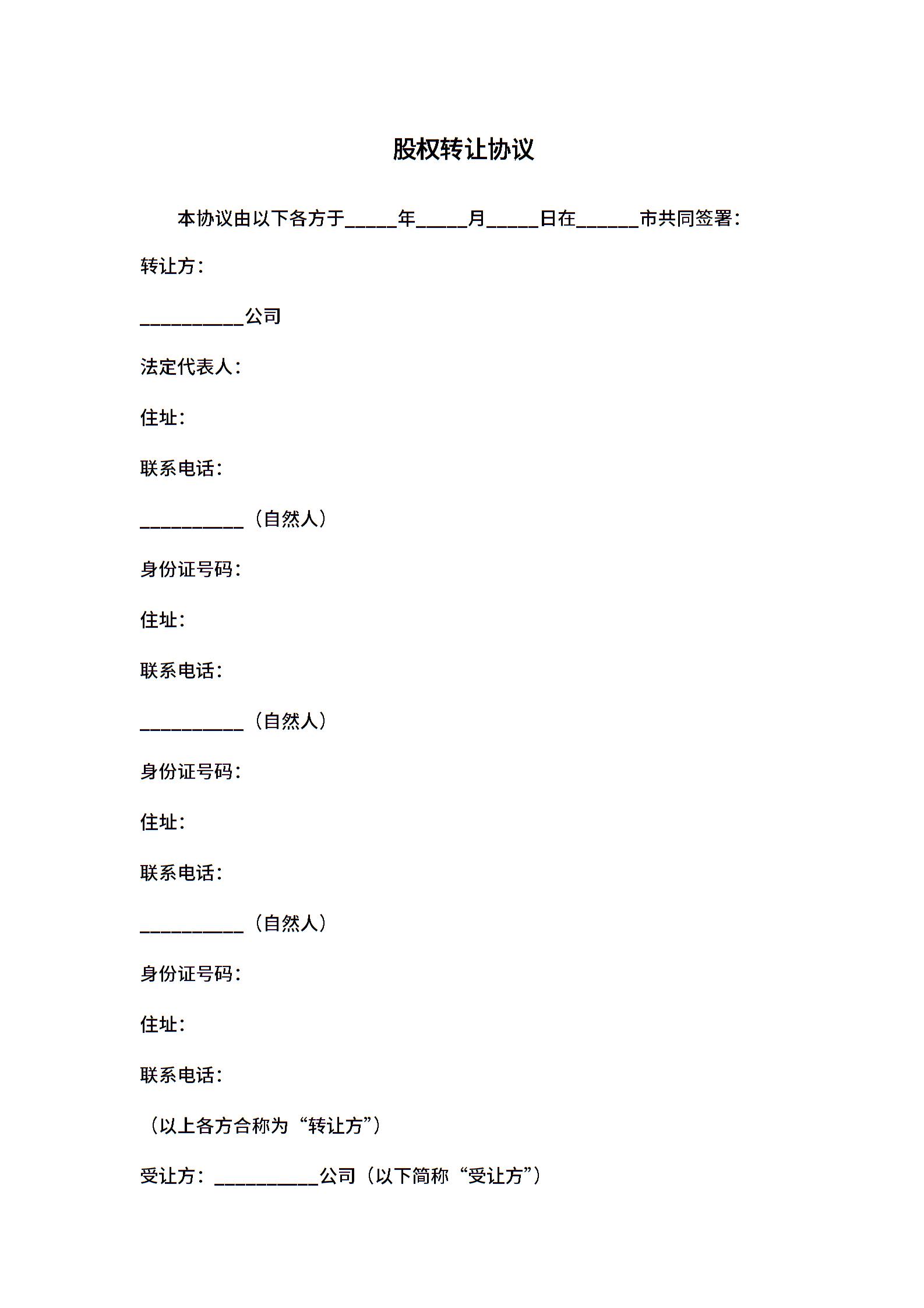 股权转让协议

本协议由以下各方于_____年_____月_____日在______市共同签署：

转让方：

__________公司

法定代表人：

住址：

联系电话：

__________（自然人）

身份证号码：

住址：

联系电话：

__________（自然人）

身份证号码：

住址：

联系电话：

__________（自然人）

身份证号码：

住址：

联系电话：

（以上各方合称为“转让方”）

受让方：__________公司（以下简称“受让方”）